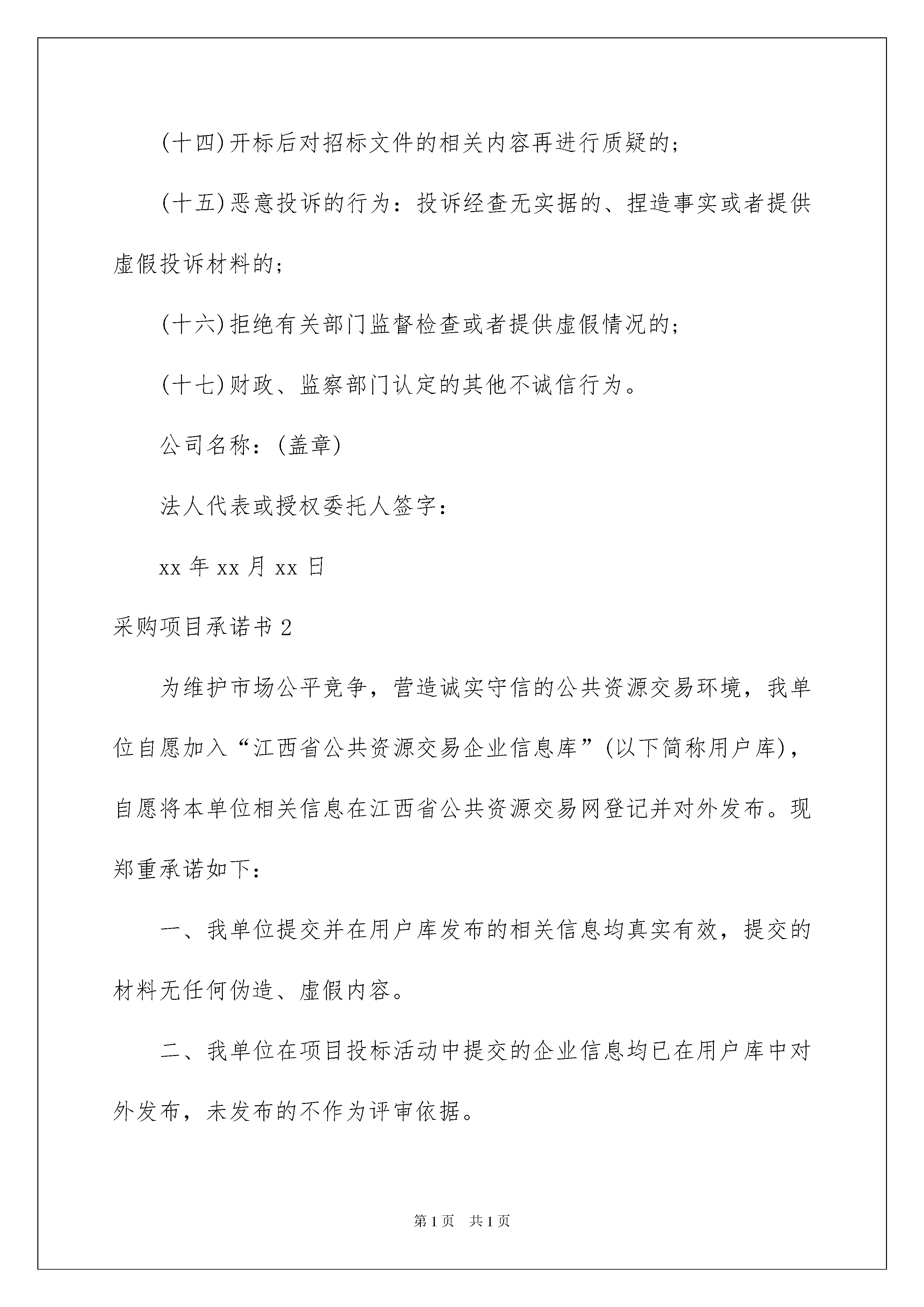 (十四)开标后对招标文件的相关内容再进行质疑的;

(十五)恶意投诉的行为：投诉经查无实据的、捏造事实或者提供虚假投诉材料的;

(十六)拒绝有关部门监督检查或者提供虚假情况的;

(十七)财政、监察部门认定的其他不诚信行为。

公司名称：(盖章)

法人代表或授权委托人签字：

xx 年 xx 月 xx 日

采购项目承诺书 2

为维护市场公平竞争，营造诚实守信的公共资源交易环境，我单位自愿加入“江西省公共资源交易企业信息库”(以下简称用户库)，自愿将本单位相关信息在江西省公共资源交易网登记并对外发布。现郑重承诺如下：

一、我单位提交并在用户库发布的相关信息均真实有效，提交的材料无任何伪造、虚假内容。

二、我单位在项目投标活动中提交的企业信息均已在用户库中对外发布，未发布的不作为评审依据。

第 1 页　共 1 页